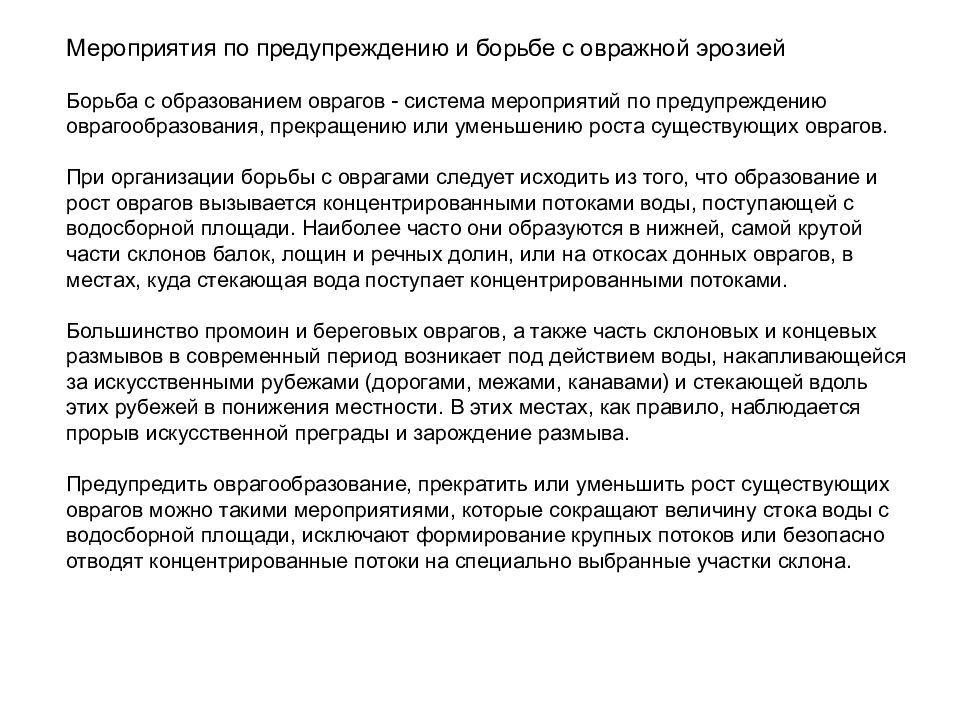 Мероприятия по предупреждению и борьбе с овражной эрозией

Борьба с образованием оврагов - система мероприятий по предупреждению оврагообразования, прекращению или уменьшению роста существующих оврагов.

При организации борьбы с оврагами следует исходить из того, что образование и рост оврагов вызывается концентрированными потоками воды, поступающей с водосборной площади. Наиболее часто они образуются в нижней, самой крутой части склонов балок, лощин и речных долин, или на откосах донных оврагов, в местах, куда стекающая вода поступает концентрированными потоками.

Большинство промоин и береговых оврагов, а также часть склоновых и концевых размывов в современный период возникает под действием воды, накапливающейся за искусственными рубежами (дорогами, межами, канавами) и стекающей вдоль этих рубежей в понижения местности. В этих местах, как правило, наблюдается прорыв искусственной преграды и зарождение размыва.

Предупредить оврагообразование, прекратить или уменьшить рост существующих оврагов можно такими мероприятиями, которые сокращают величину стока воды с водосборной площади, исключают формирование крупных потоков или безопасно отводят концентрированные потоки на специально выбранные участки склона.